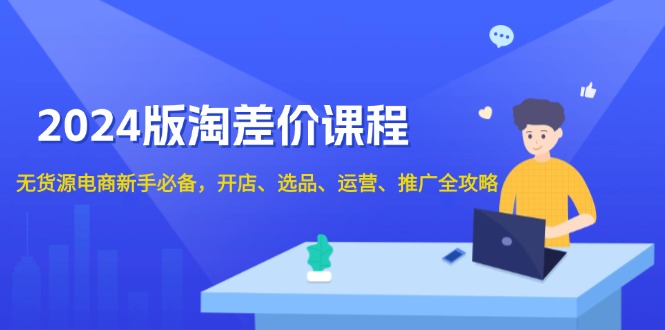 2024版淘差价课程

无货源电商新手必备，开店、选品、运营、推广全攻略